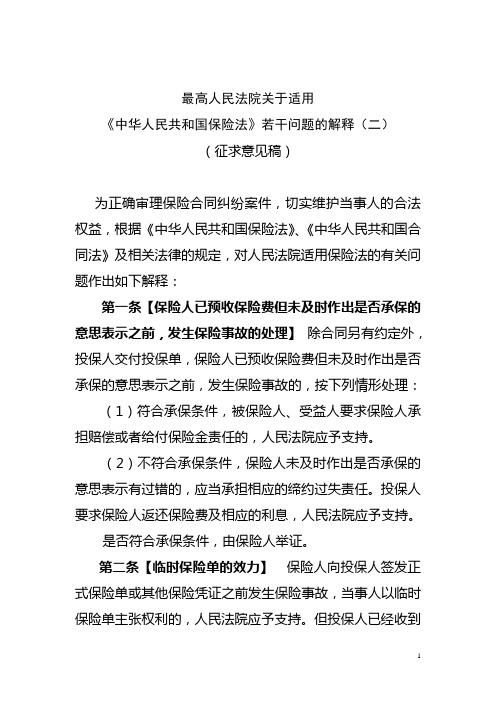 最高人民法院关于适用
《中华人民共和国保险法》若干问题的解释（二）
（征求意见稿）

为正确审理保险合同纠纷案件，切实维护当事人的合法权益，根据《中华人民共和国保险法》、《中华人民共和国合同法》及相关法律的规定，对人民法院适用保险法的有关问题作出如下解释：

第一条【保险人已预收保险费但未及时作出是否承保的意思表示之前，发生保险事故的处理】 除合同另有约定外，投保人交付投保单，保险人已预收保险费但未及时作出是否承保的意思表示之前，发生保险事故的，按下列情形处理：

（1）符合承保条件，被保险人、受益人要求保险人承担赔偿或者给付保险金责任的，人民法院应予支持。

（2）不符合承保条件，保险人未及时作出是否承保的意思表示有过错的，应当承担相应的缔约过失责任。投保人要求保险人返还保险费及相应的利息，人民法院应予支持。

是否符合承保条件，由保险人举证。

第二条【临时保险单的效力】 保险人向投保人签发正式保险单或其他保险凭证之前发生保险事故，当事人以临时保险单主张权利的，人民法院应予支持。但投保人已经收到

1